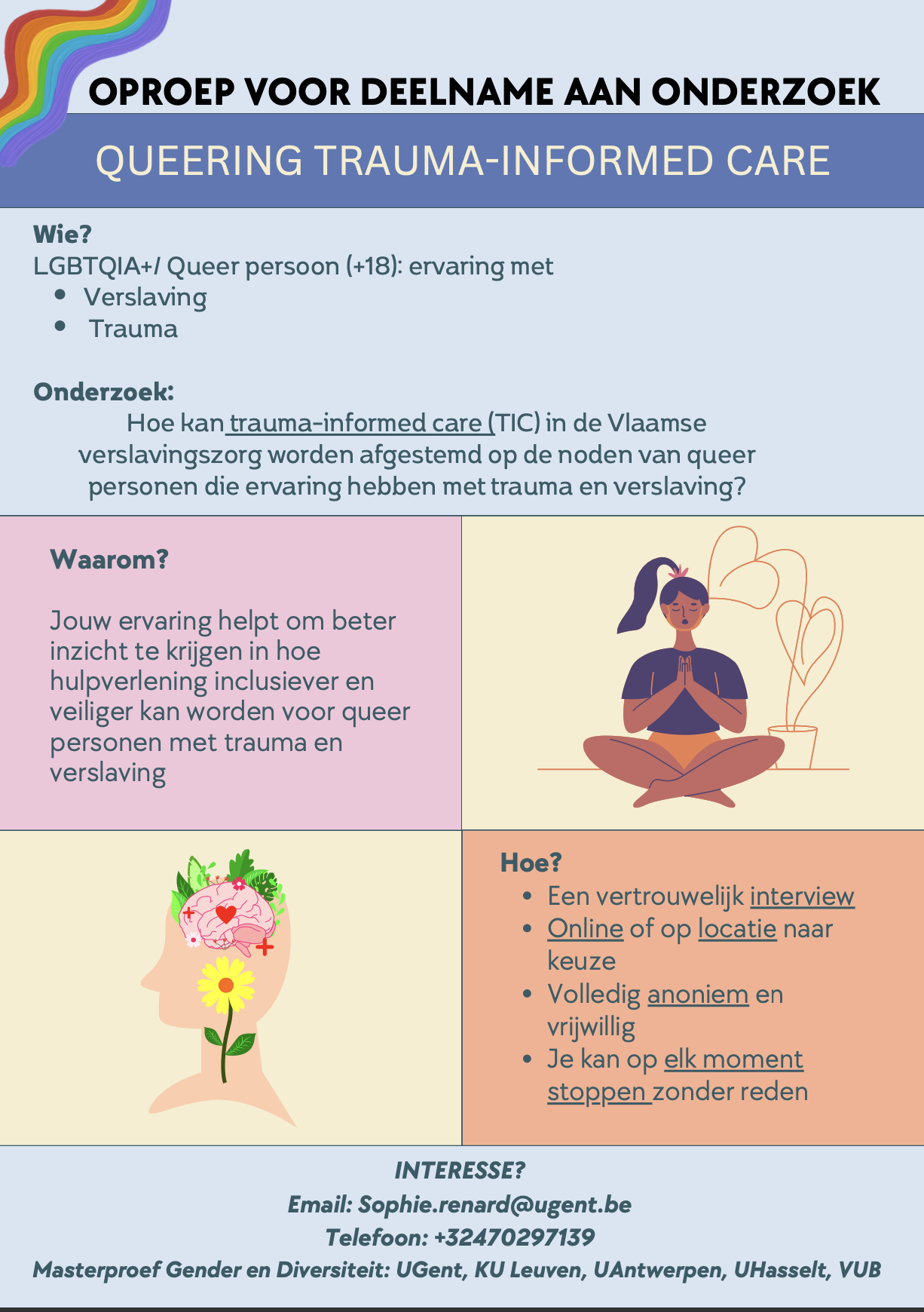 OPROEP VOOR DEELNAME AAN ONDERZOEK

QUEERING TRAUMA-INFORMED CARE

Wie?
LGBTQIA+/ Queer persoon (+18): ervaring met
• Verslaving
• Trauma

Onderzoek:
Hoe kan trauma-informed care (TIC) in de Vlaamse verslavingszorg worden afgestemd op de noden van queer personen die ervaring hebben met trauma en verslaving?

Waarom?

Jouw ervaring helpt om beter inzicht te krijgen in hoe hulpverlening inclusiever en veiliger kan worden voor queer personen met trauma en verslaving

Hoe?
• Een vertrouwelijk interview
• Online of op locatie naar keuze
• Volledig anoniem en vrijwillig
• Je kan op elk moment stoppen zonder reden

INTERESSE?
Email: Sophie.renard@ugent.be
Telefoon: +32470297139
Masterproef Gender en Diversiteit: UGent, KU Leuven, UAntwerpen, UHasselt, VUB